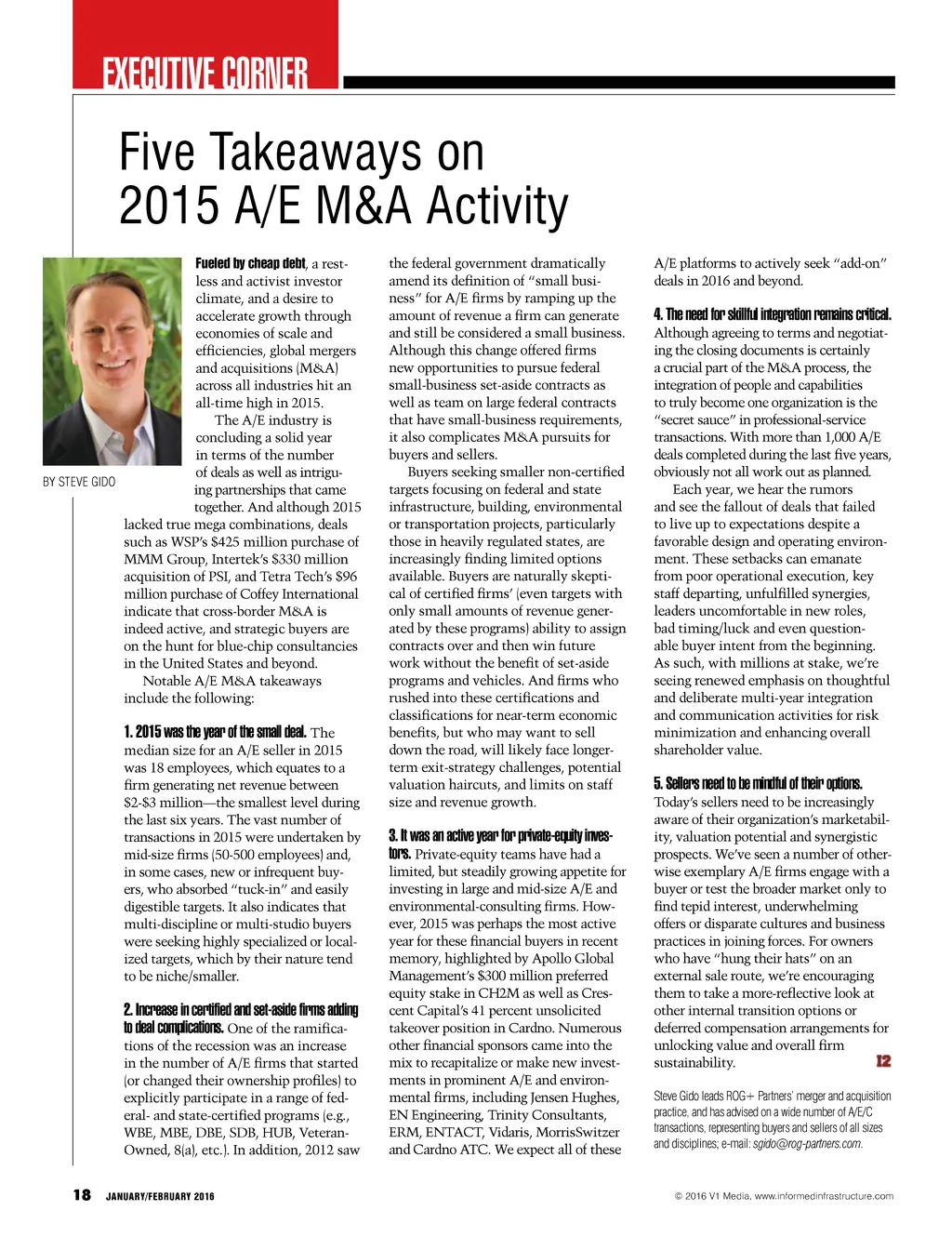 EXECUTIVE CORNER

Five Takeaways on 2015 A/E M&A Activity

BY STEVE GIDO

Fueled by cheap debt, a restless and activist investor climate, and a desire to accelerate growth through economies of scale and efficiencies, global mergers and acquisitions (M&A) across all industries hit an all-time high in 2015.

The A/E industry is concluding a solid year in terms of the number of deals as well as intriguing partnerships that came together. And although 2015 lacked true mega combinations, deals such as WSP's $425 million purchase of MMM Group, Intertek's $330 million acquisition of PSI, and Tetra Tech's $96 million purchase of Coffey International indicate that cross-border M&A is indeed active, and strategic buyers are on the hunt for blue-chip consultancies in the United States and beyond.

Notable A/E M&A takeaways include the following:

1. 2015 was the year of the small deal. The median size for an A/E seller in 2015 was 18 employees, which equates to a firm generating net revenue between $2-$3 million—the smallest level during the last six years. The vast number of transactions in 2015 were undertaken by mid-size firms (50-500 employees) and, in some cases, new or infrequent buyers, who absorbed "tuck-in" and easily digestible targets. It also indicates that multi-discipline or multi-studio buyers were seeking highly specialized or localized targets, which by their nature tend to be niche/smaller.

2. Increase in certified and set-aside firms adding to deal complications. One of the ramifications of the recession was an increase in the number of A/E firms that started (or changed their ownership profiles) to explicitly participate in a range of federal- and state-certified programs (e.g., WBE, MBE, DBE, SDB, HUB, Veteran-Owned, 8(a), etc.). In addition, 2012 saw the federal government dramatically amend its definition of "small business" for A/E firms by ramping up the amount of revenue a firm can generate and still be considered a small business. Although this change offered firms new opportunities to pursue federal small-business set-aside contracts as well as team on large federal contracts that have small-business requirements, it also complicates M&A pursuits for buyers and sellers.

Buyers seeking smaller non-certified targets focusing on federal and state infrastructure, building, environmental or transportation projects, particularly those in heavily regulated states, are increasingly finding limited options available. Buyers are naturally skeptical of certified firms' (even targets with only small amounts of revenue generated by these programs) ability to assign contracts over and then win future work without the benefit of set-aside programs and vehicles. And firms who rushed into these certifications and classifications for near-term economic benefits, but who may want to sell down the road, will likely face longer-term exit-strategy challenges, potential valuation haircuts, and limits on staff size and revenue growth.

3. It was an active year for private-equity investors. Private-equity teams have had a limited, but steadily growing appetite for investing in large and mid-size A/E and environmental-consulting firms. However, 2015 was perhaps the most active year for these financial buyers in recent memory, highlighted by Apollo Global Management's $300 million preferred equity stake in CH2M as well as Crescent Capital's 41 percent unsolicited takeover position in Cardno. Numerous other financial sponsors came into the mix to recapitalize or make new investments in prominent A/E and environmental firms, including Jensen Hughes, EN Engineering, Trinity Consultants, ERM, ENTACT, Vidaris, MorrisSwitzer and Cardno ATC. We expect all of these A/E platforms to actively seek "add-on" deals in 2016 and beyond.

4. The need for skillful integration remains critical. Although agreeing to terms and negotiating the closing documents is certainly a crucial part of the M&A process, the integration of people and capabilities to truly become one organization is the "secret sauce" in professional-service transactions. With more than 1,000 A/E deals completed during the last five years, obviously not all work out as planned.

Each year, we hear the rumors and see the fallout of deals that failed to live up to expectations despite a favorable design and operating environment. These setbacks can emanate from poor operational execution, key staff departing, unfulfilled synergies, leaders uncomfortable in new roles, bad timing/luck and even questionable buyer intent from the beginning. As such, with millions at stake, we're seeing renewed emphasis on thoughtful and deliberate multi-year integration and communication activities for risk minimization and enhancing overall shareholder value.

5. Sellers need to be mindful of their options. Today's sellers need to be increasingly aware of their organization's marketability, valuation potential and synergistic prospects. We've seen a number of otherwise exemplary A/E firms engage with a buyer or test the broader market only to find tepid interest, underwhelming offers or disparate cultures and business practices in joining forces. For owners who have "hung their hats" on an external sale route, we're encouraging them to take a more-reflective look at other internal transition options or deferred compensation arrangements for unlocking value and overall firm sustainability. 12

Steve Gido leads ROG+ Partners' merger and acquisition practice, and has advised on a wide number of A/E/C transactions, representing buyers and sellers of all sizes and disciplines; e-mail: sgido@rog-partners.com.

18 JANUARY/FEBRUARY 2016

© 2016 V1 Media, www.informedinfrastructure.com